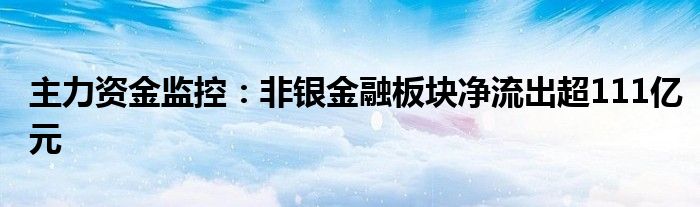 主力资金监控：非银金融板块净流出超111亿元